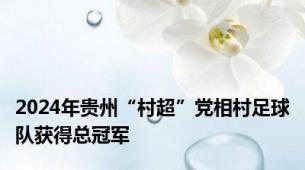 2024年贵州“村超”党相村足球队获得总冠军